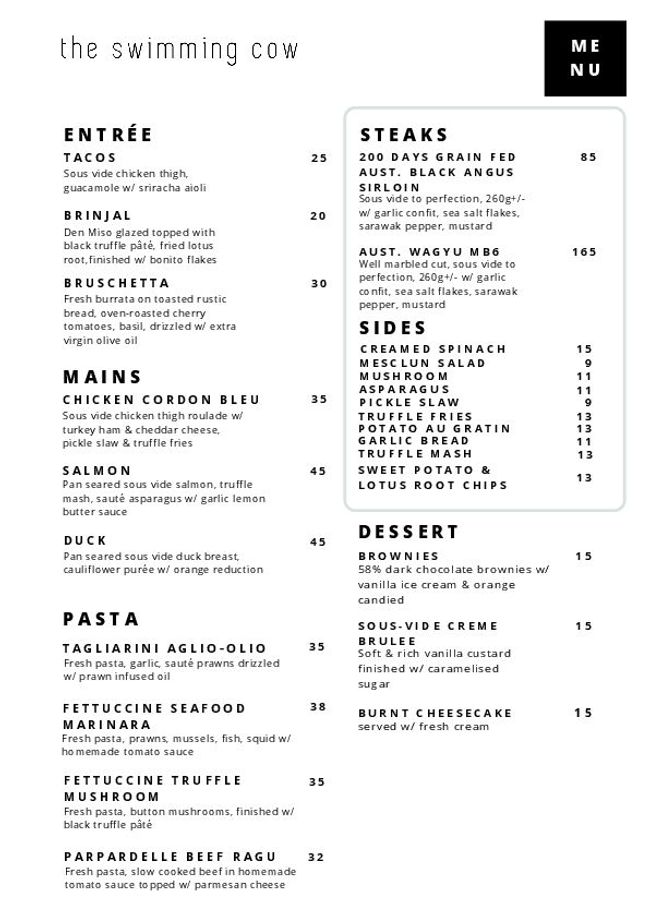 the swimming cow

ME
NU

ENTRÉE

TACOS 25
Sous vide chicken thigh, guacamole w/ sriracha aioli

BRINJAL 20
Den Miso glazed topped with black truffle pâté, fried lotus root,finished w/ bonito flakes

BRUSCHETTA 30
Fresh burrata on toasted rustic bread, oven-roasted cherry tomatoes, basil, drizzled w/ extra virgin olive oil

MAINS

CHICKEN CORDON BLEU 35
Sous vide chicken thigh roulade w/ turkey ham & cheddar cheese, pickle slaw & truffle fries

SALMON 45
Pan seared sous vide salmon, truffle mash, sauté asparagus w/ garlic lemon butter sauce

DUCK 45
Pan seared sous vide duck breast, cauliflower purée w/ orange reduction

PASTA

TAGLIARINI AGLIO-OLIO 35
Fresh pasta, garlic, sauté prawns drizzled w/ prawn infused oil

FETTUCCINE SEAFOOD MARINARA 38
Fresh pasta, prawns, mussels, fish, squid w/ homemade tomato sauce

FETTUCCINE TRUFFLE MUSHROOM 35
Fresh pasta, button mushrooms, finished w/ black truffle pâté

PARPARDELLE BEEF RAGU 32
Fresh pasta, slow cooked beef in homemade tomato sauce topped w/ parmesan cheese

STEAKS

200 DAYS GRAIN FED AUST. BLACK ANGUS SIRLOIN 85
Sous vide to perfection, 260g+/- w/ garlic confit, sea salt flakes, sarawak pepper, mustard

AUST. WAGYU MB6 165
Well marbled cut, sous vide to perfection, 260g+/- w/ garlic confit, sea salt flakes, sarawak pepper, mustard

SIDES

CREAMED SPINACH 15
MESCLUN SALAD 9
MUSHROOM 11
ASPARAGUS 11
PICKLE SLAW 9
TRUFFLE FRIES 13
POTATO AU GRATIN 13
GARLIC BREAD 11
TRUFFLE MASH 13
SWEET POTATO & LOTUS ROOT CHIPS 13

DESSERT

BROWNIES 15
58% dark chocolate brownies w/ vanilla ice cream & orange candied

SOUS-VIDE CREME BRULEE 15
Soft & rich vanilla custard finished w/ caramelised sugar

BURNT CHEESECAKE 15
served w/ fresh cream